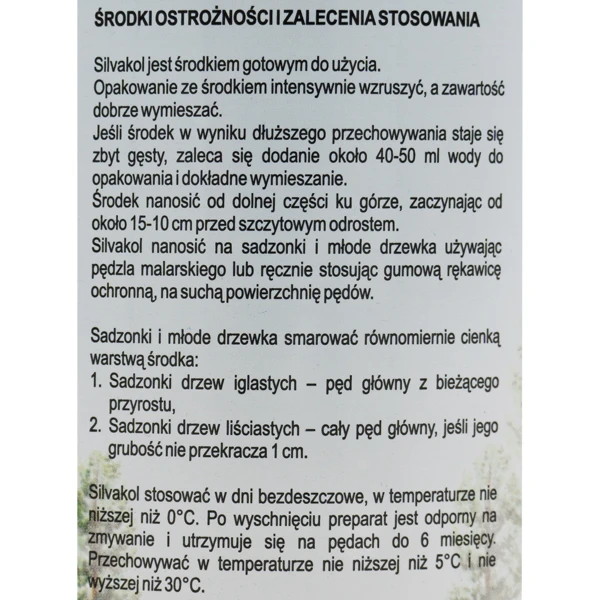 ŚRODKI OSTROŻNOŚCI I ZALECENIA STOSOWANIA

Silvakol jest środkiem gotowym do użycia.
Opakowanie ze środkiem intensywnie wzruszyć, a zawartość dobrze wymieszać.
Jeśli środek w wyniku dłuższego przechowywania staje się zbyt gęsty, zaleca się dodanie około 40-50 ml wody do opakowania i dokładne wymieszanie.
Środek nanosić od dolnej części ku górze, zaczynając od około 15-10 cm przed szczytowym odrostem.
Silvakol nanosić na sadzonki i młode drzewka używając pędzla malarskiego lub ręcznie stosując gumową rękawicę ochronną, na suchą powierzchnię pędów.

Sadzonki i młode drzewka smarować równomiernie cienką warstwą środka:
1. Sadzonki drzew iglastych – pęd główny z bieżącego przyrostu,
2. Sadzonki drzew liściastych – cały pęd główny, jeśli jego grubość nie przekracza 1 cm.

Silvakol stosować w dni bezdeszczowe, w temperaturze nie niższej niż 0°C. Po wyschnięciu preparat jest odporny na zmywanie i utrzymuje się na pędach do 6 miesięcy. Przechowywać w temperaturze nie niższej niż 5°C i nie wyższej niż 30°C.